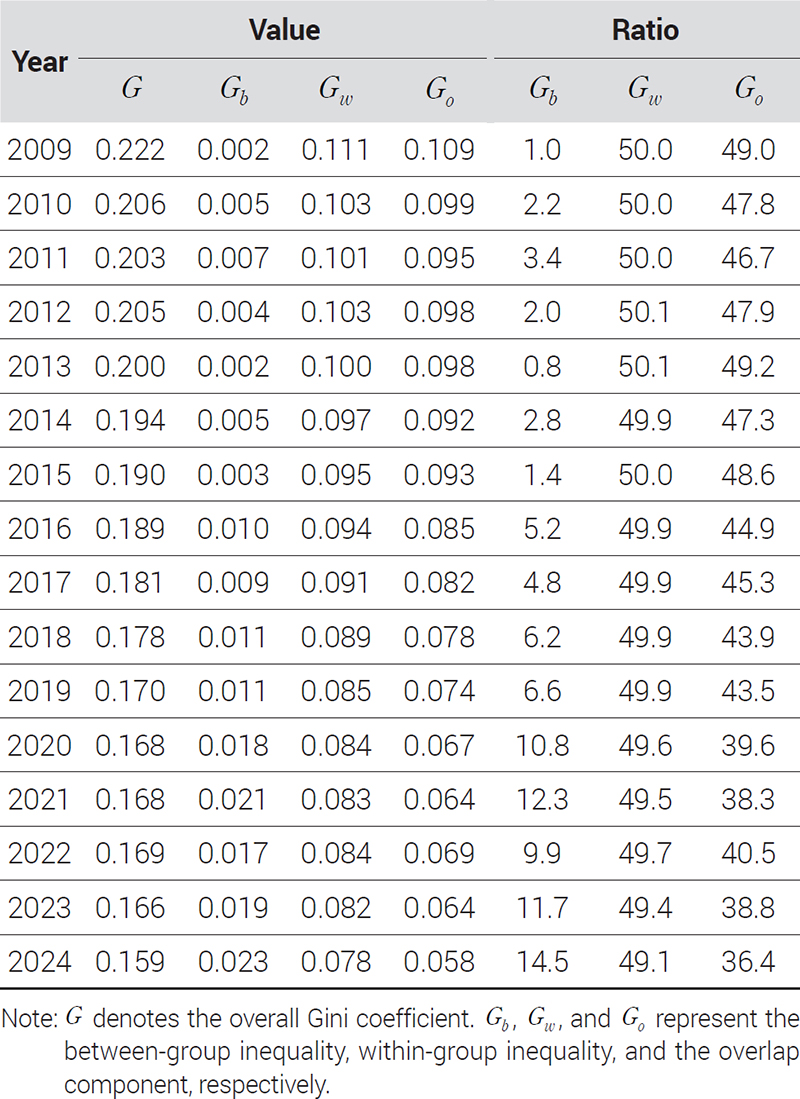 | Year | Value |  |  |  | Ratio |  |  |
|---|---|---|---|---|---|---|---|
|  | $G$ | $G_b$ | $G_w$ | $G_o$ | $G_b$ | $G_w$ | $G_o$ |
| 2009 | 0.222 | 0.002 | 0.111 | 0.109 | 1.0 | 50.0 | 49.0 |
| 2010 | 0.206 | 0.005 | 0.103 | 0.099 | 2.2 | 50.0 | 47.8 |
| 2011 | 0.203 | 0.007 | 0.101 | 0.095 | 3.4 | 50.0 | 46.7 |
| 2012 | 0.205 | 0.004 | 0.103 | 0.098 | 2.0 | 50.1 | 47.9 |
| 2013 | 0.200 | 0.002 | 0.100 | 0.098 | 0.8 | 50.1 | 49.2 |
| 2014 | 0.194 | 0.005 | 0.097 | 0.092 | 2.8 | 49.9 | 47.3 |
| 2015 | 0.190 | 0.003 | 0.095 | 0.093 | 1.4 | 50.0 | 48.6 |
| 2016 | 0.189 | 0.010 | 0.094 | 0.085 | 5.2 | 49.9 | 44.9 |
| 2017 | 0.181 | 0.009 | 0.091 | 0.082 | 4.8 | 49.9 | 45.3 |
| 2018 | 0.178 | 0.011 | 0.089 | 0.078 | 6.2 | 49.9 | 43.9 |
| 2019 | 0.170 | 0.011 | 0.085 | 0.074 | 6.6 | 49.9 | 43.5 |
| 2020 | 0.168 | 0.018 | 0.084 | 0.067 | 10.8 | 49.6 | 39.6 |
| 2021 | 0.168 | 0.021 | 0.083 | 0.064 | 12.3 | 49.5 | 38.3 |
| 2022 | 0.169 | 0.017 | 0.084 | 0.069 | 9.9 | 49.7 | 40.5 |
| 2023 | 0.166 | 0.019 | 0.082 | 0.064 | 11.7 | 49.4 | 38.8 |
| 2024 | 0.159 | 0.023 | 0.078 | 0.058 | 14.5 | 49.1 | 36.4 |

Note: $G$ denotes the overall Gini coefficient. $G_b$, $G_w$, and $G_o$ represent the between-group inequality, within-group inequality, and the overlap component, respectively.